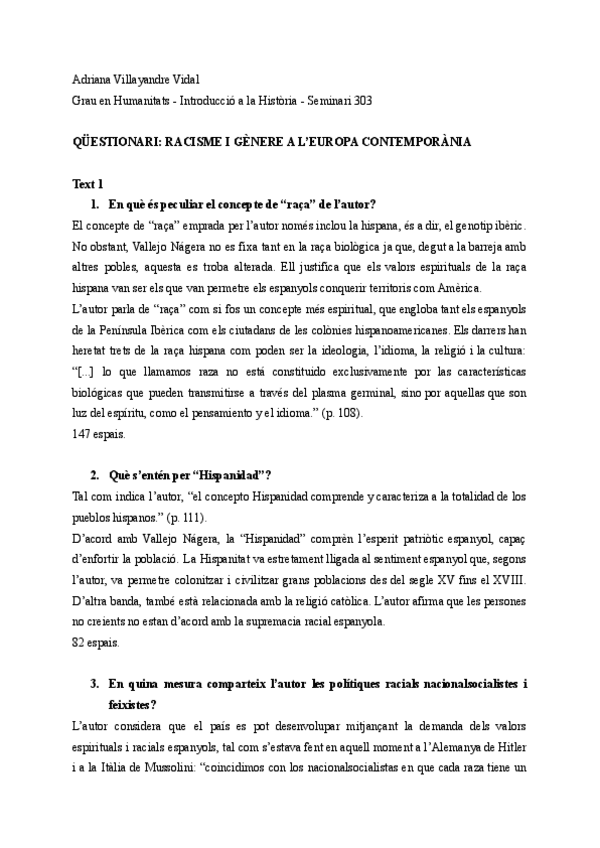 Adriana Villayandre Vidal
Grau en Humanitats - Introducció a la Història - Seminari 303

QÜESTIONARI: RACISME I GÈNERE A L'EUROPA CONTEMPORÀNIA

Text 1

1. En què és peculiar el concepte de "raça" de l'autor?

El concepte de "raça" emprada per l'autor només inclou la hispana, és a dir, el genotip ibèric. No obstant, Vallejo Nágera no es fixa tant en la raça biològica ja que, degut a la barreja amb altres pobles, aquesta es troba alterada. Ell justifica que els valors espirituals de la raça hispana van ser els que van permetre els espanyols conquerir territoris com Amèrica.
L'autor parla de "raça" com si fos un concepte més espiritual, que engloba tant els espanyols de la Península Ibèrica com els ciutadans de les colònies hispanoamericanes. Els darrers han heretat trets de la raça hispana com poden ser la ideologia, l'idioma, la religió i la cultura: "[...] lo que llamamos raza no está constituido exclusivamente por las características biológicas que pueden transmitirse a través del plasma germinal, sino por aquellas que son luz del espíritu, como el pensamiento y el idioma." (p. 108).
147 espais.

2. Què s'entén per "Hispanidad"?

Tal com indica l'autor, "el concepto Hispanidad comprende y caracteriza a la totalidad de los pueblos hispanos." (p. 111).
D'acord amb Vallejo Nágera, la "Hispanidad" comprèn l'esperit patriòtic espanyol, capaç d'enfortir la població. La Hispanitat va estretament lligada al sentiment espanyol que, segons l'autor, va permetre colonitzar i civilitzar grans poblacions des del segle XV fins el XVIII. D'altra banda, també està relacionada amb la religió catòlica. L'autor afirma que les persones no creients no estan d'acord amb la supremacia racial espanyola.
82 espais.

3. En quina mesura comparteix l'autor les polítiques racials nacionalsocialistes i feixistes?

L'autor considera que el país es pot desenvolupar mitjançant la demanda dels valors espirituals i racials espanyols, tal com s'estava fent en aquell moment a l'Alemanya de Hitler i a la Itàlia de Mussolini: "coincidimos con los nacionalsocialistas en que cada raza tiene un